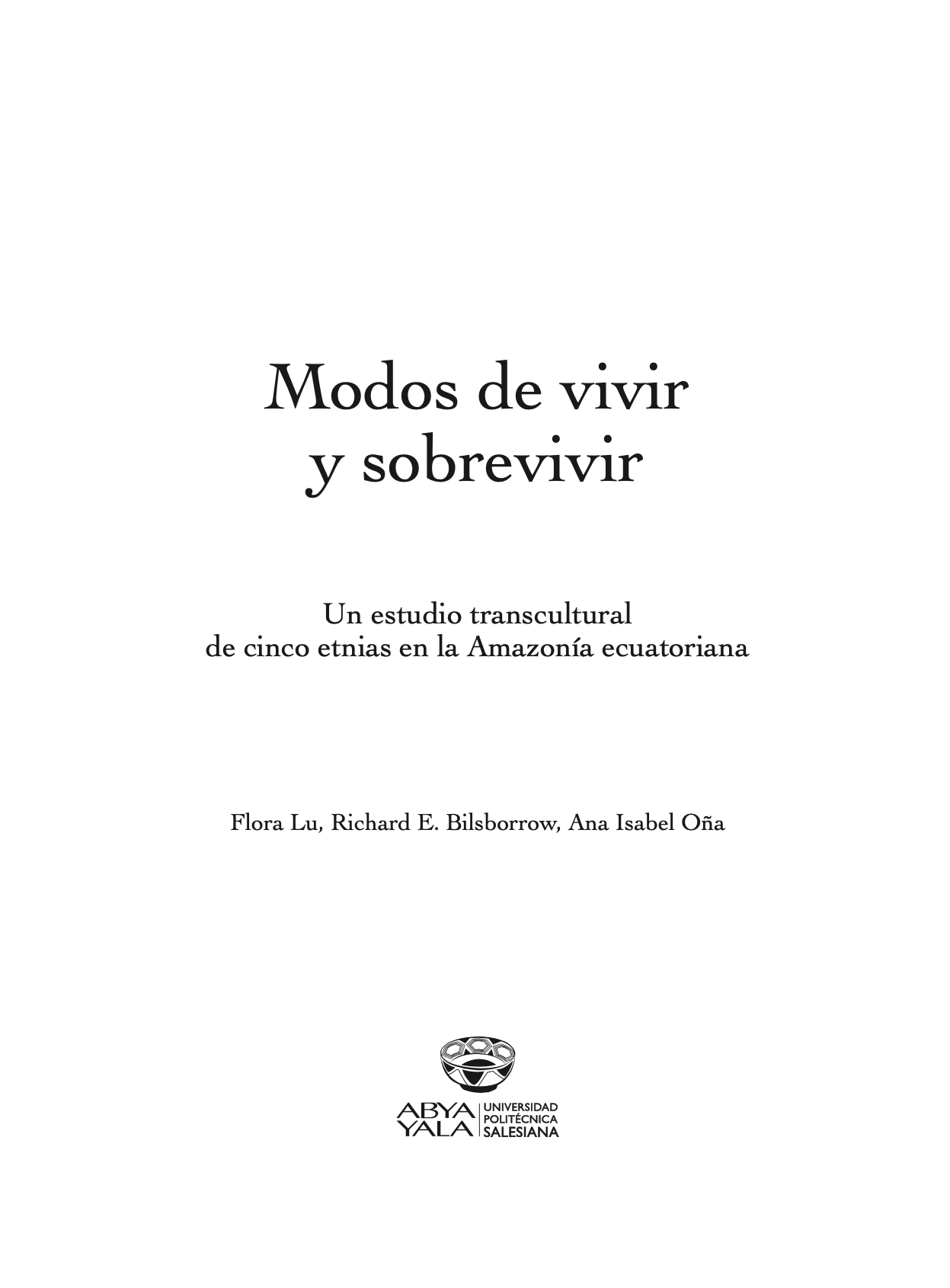 Modos de vivir
y sobrevivir

Un estudio transcultural
de cinco etnias en la Amazonía ecuatoriana

Flora Lu, Richard E. Bilsborrow, Ana Isabel Oña

ABYA YALA

UNIVERSIDAD POLITÉCNICA SALESIANA